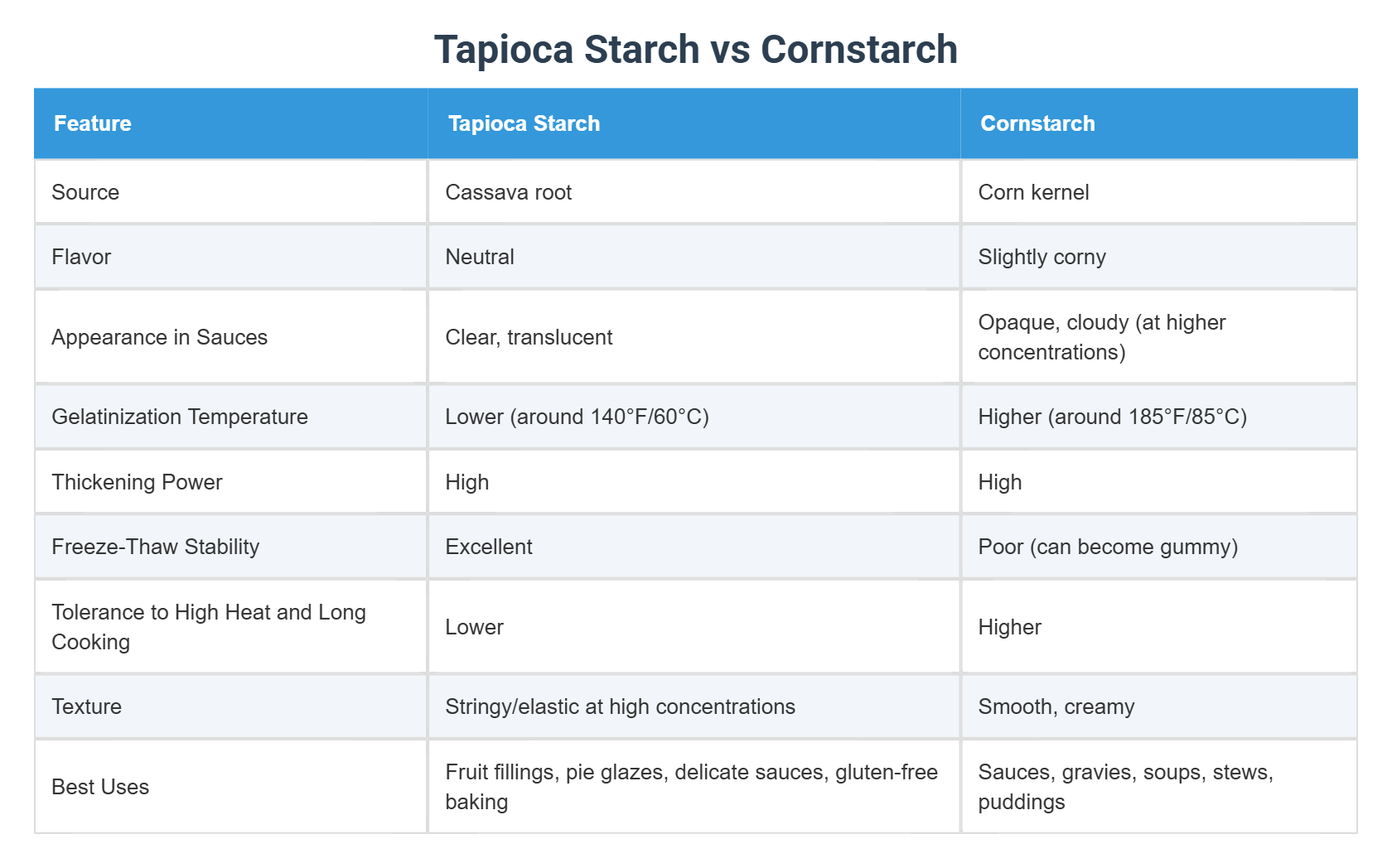 Tapioca Starch vs Cornstarch

| Feature | Tapioca Starch | Cornstarch |
|---|---|---|
| Source | Cassava root | Corn kernel |
| Flavor | Neutral | Slightly corny |
| Appearance in Sauces | Clear, translucent | Opaque, cloudy (at higher concentrations) |
| Gelatinization Temperature | Lower (around 140°F/60°C) | Higher (around 185°F/85°C) |
| Thickening Power | High | High |
| Freeze-Thaw Stability | Excellent | Poor (can become gummy) |
| Tolerance to High Heat and Long Cooking | Lower | Higher |
| Texture | Stringy/elastic at high concentrations | Smooth, creamy |
| Best Uses | Fruit fillings, pie glazes, delicate sauces, gluten-free baking | Sauces, gravies, soups, stews, puddings |